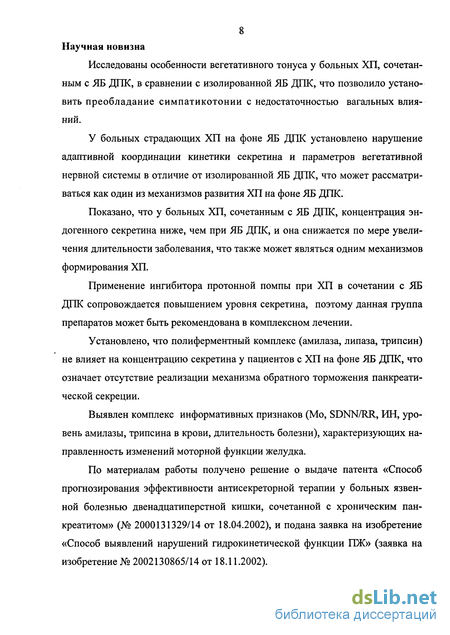 8

Научная новизна

Исследованы особенности вегетативного тонуса у больных ХП, сочетанным с ЯБ ДПК, в сравнении с изолированной ЯБ ДПК, что позволило установить преобладание симпатикотонии с недостаточностью вагальных влияний.

У больных страдающих ХП на фоне ЯБ ДПК установлено нарушение адаптивной координации кинетики секретина и параметров вегетативной нервной системы в отличие от изолированной ЯБ ДПК, что может рассматриваться как один из механизмов развития ХП на фоне ЯБ ДПК.

Показано, что у больных ХП, сочетанным с ЯБ ДПК, концентрация эндогенного секретина ниже, чем при ЯБ ДПК, и она снижается по мере увеличения длительности заболевания, что также может являться одним механизмов формирования ХП.

Применение ингибитора протонной помпы при ХП в сочетании с ЯБ ДПК сопровождается повышением уровня секретина, поэтому данная группа препаратов может быть рекомендована в комплексном лечении.

Установлено, что полиферментный комплекс (амилаза, липаза, трипсин) не влияет на концентрацию секретина у пациентов с ХП на фоне ЯБ ДПК, что означает отсутствие реализации механизма обратного торможения панкреатической секреции.

Выявлен комплекс информативных признаков (Мо, SDNN/RR, ИН, уровень амилазы, трипсина в крови, длительность болезни), характеризующих направленность изменений моторной функции желудка.

По материалам работы получено решение о выдаче патента «Способ прогнозирования эффективности антисекреторной терапии у больных язвенной болезнью двенадцатиперстной кишки, сочетанной с хроническим панкреатитом» (№ 2000131329/14 от 18.04.2002), и подана заявка на изобретение «Способ выявлений нарушений гидрокинетической функции ПЖ» (заявка на изобретение № 2002130865/14 от 18.11.2002).

dsLib.net
библиотека диссертаций